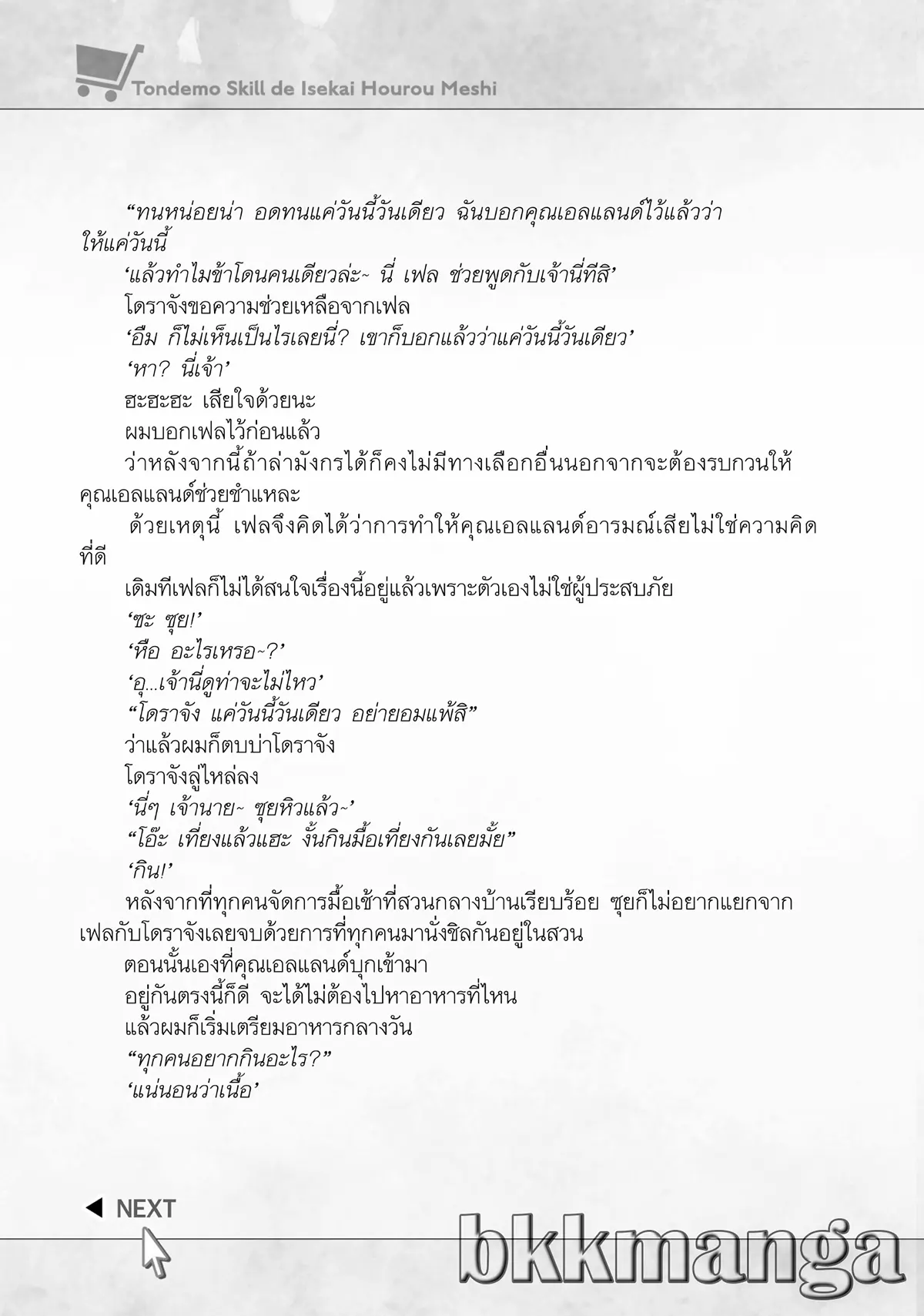 Tondemo Skill de Isekai Hourou Meshi

“ทนหน่อยน่า อดทนแค่วันนี้วันเดียว ฉันบอกคุณเอลแลนด์ไว้แล้วว่าให้แค่วันนี้

‘แล้วทำไมข้าโดนคนเดียวล่ะ~ นี่ เฟล ช่วยพูดกับเจ้านี่ทีสิ’

โดราจังขอความช่วยเหลือจากเฟล

‘อืม ก็ไม่เห็นเป็นไรเลยนี่? เขาก็บอกแล้วว่าแค่วันนี้วันเดียว’

‘หา? นี่เจ้า’

ฮะฮะฮะ เสียใจด้วยนะ

ผมบอกเฟลไว้ก่อนแล้ว

ว่าหลังจากนี้ถ้าล่ามังกรได้ก็คงไม่มีทางเลือกอื่นนอกจากจะต้องรบกวนให้คุณเอลแลนด์ช่วยชำแหละ

ด้วยเหตุนี้ เฟลจึงคิดได้ว่าการทำให้คุณเอลแลนด์อารมณ์เสียไม่ใช่ความคิดที่ดี

เดิมทีเฟลก็ไม่ได้สนใจเรื่องนี้อยู่แล้วเพราะตัวเองไม่ใช่ผู้ประสบภัย

‘ซะ ซุย!’

‘หือ อะไรเหรอ~?’

‘อุ...เจ้านี่ดูท่าจะไม่ไหว’

“โดราจัง แค่วันนี้วันเดียว อย่ายอมแพ้สิ”

ว่าแล้วผมก็ตบบ่าโดราจัง

โดราจังลู่ไหล่ลง

‘นี่ๆ เจ้านาย~ ซุยหิวแล้ว~’

“โอ๊ะ เที่ยงแล้วแฮะ งั้นกินมื้อเที่ยงกันเลยมั้ย”

‘กิน!’

หลังจากที่ทุกคนจัดการมื้อเช้าที่สวนกลางบ้านเรียบร้อย ซุยก็ไม่อยากแยกจากเฟลกับโดราจังเลยจบด้วยการที่ทุกคนมานั่งชิลกันอยู่ในสวน

ตอนนั้นเองที่คุณเอลแลนด์บุกเข้ามา

อยู่กันตรงนี้ก็ดี จะได้ไม่ต้องไปหาอาหารที่ไหน

แล้วผมก็เริ่มเตรียมอาหารกลางวัน

“ทุกคนอยากกินอะไร?”

‘แน่นอนว่าเนื้อ’

NEXT

bkkmanga